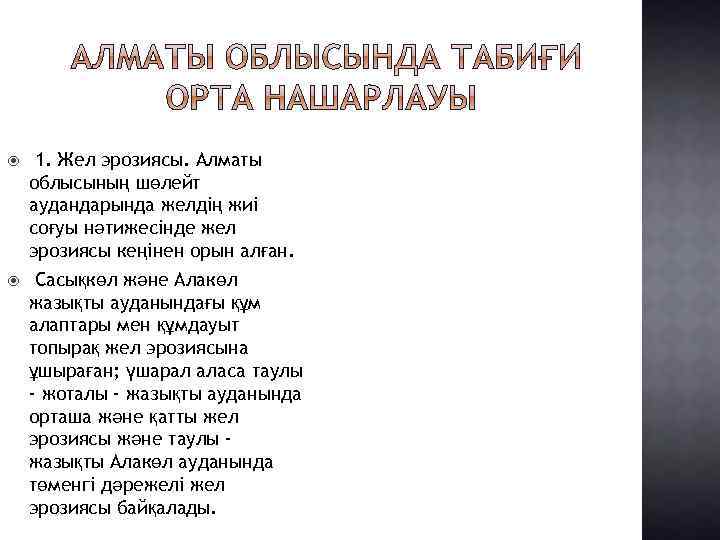 АЛМАТЫ ОБЛЫСЫНДА ТАБИҒИ ОРТА НАШАРЛАУЫ

1. Жел эрозиясы. Алматы облысының шөлейт аудандарында желдің жиі соғуы нәтижесінде жел эрозиясы кеңінен орын алған.

Сасықкөл және Алакөл жазықты ауданындағы құм алаптары мен құмдауыт топырақ жел эрозиясына ұшыраған; үшарал аласа таулы - жоталы - жазықты ауданында орташа және қатты жел эрозиясы және таулы - жазықты Алакөл ауданында төменгі дәрежелі жел эрозиясы байқалады.